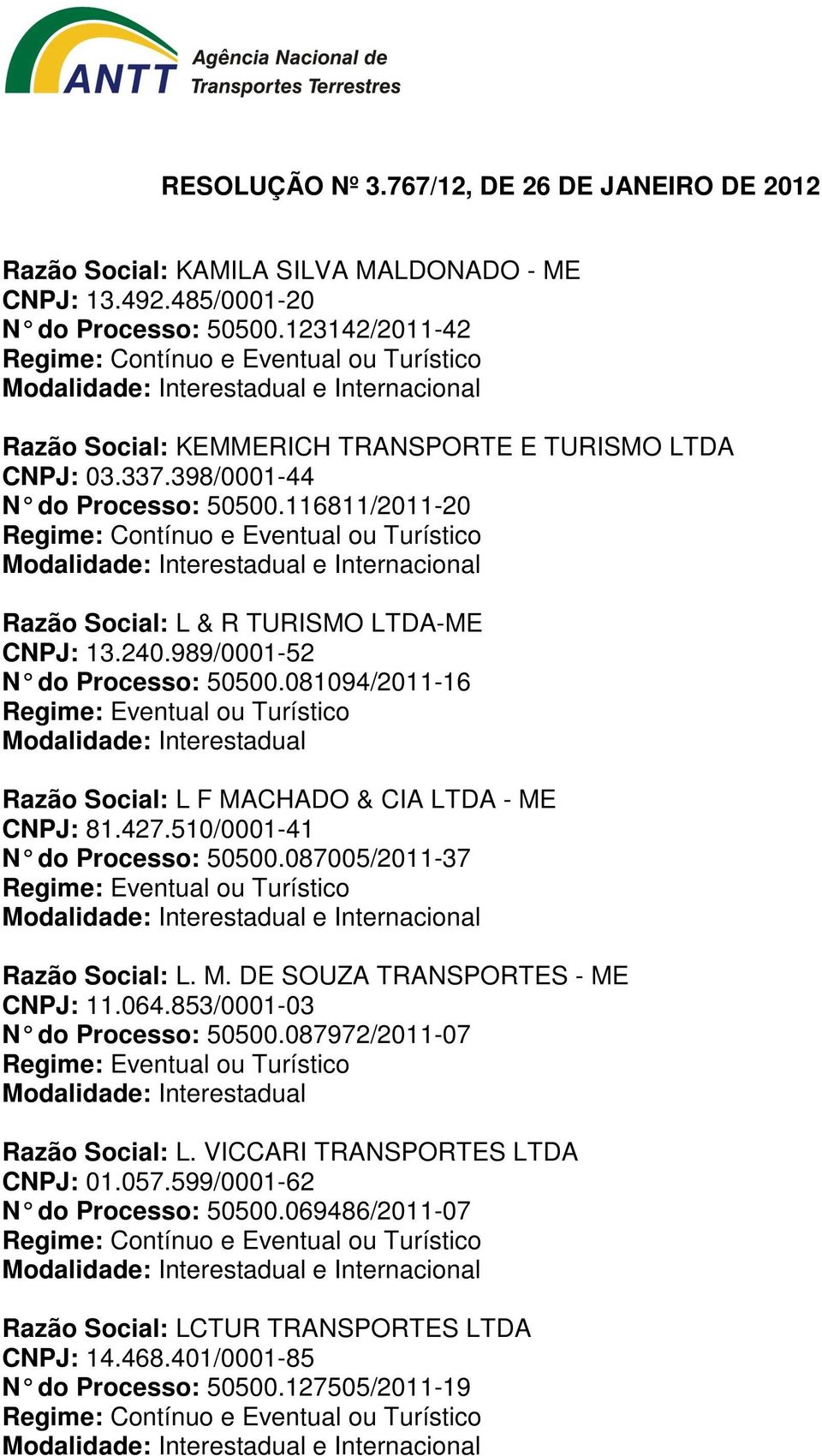 ANTT Agência Nacional de Transportes Terrestres

RESOLUÇÃO Nº 3.767/12, DE 26 DE JANEIRO DE 2012

Razão Social: KAMILA SILVA MALDONADO - ME
CNPJ: 13.492.485/0001-20
N° do Processo: 50500.123142/2011-42
Regime: Contínuo e Eventual ou Turístico
Modalidade: Interestadual e Internacional

Razão Social: KEMMERICH TRANSPORTE E TURISMO LTDA
CNPJ: 03.337.398/0001-44
N° do Processo: 50500.116811/2011-20
Regime: Contínuo e Eventual ou Turístico
Modalidade: Interestadual e Internacional

Razão Social: L & R TURISMO LTDA-ME
CNPJ: 13.240.989/0001-52
N° do Processo: 50500.081094/2011-16
Regime: Eventual ou Turístico
Modalidade: Interestadual

Razão Social: L F MACHADO & CIA LTDA - ME
CNPJ: 81.427.510/0001-41
N° do Processo: 50500.087005/2011-37
Regime: Eventual ou Turístico
Modalidade: Interestadual e Internacional

Razão Social: L. M. DE SOUZA TRANSPORTES - ME
CNPJ: 11.064.853/0001-03
N° do Processo: 50500.087972/2011-07
Regime: Eventual ou Turístico
Modalidade: Interestadual

Razão Social: L. VICCARI TRANSPORTES LTDA
CNPJ: 01.057.599/0001-62
N° do Processo: 50500.069486/2011-07
Regime: Contínuo e Eventual ou Turístico
Modalidade: Interestadual e Internacional

Razão Social: LCTUR TRANSPORTES LTDA
CNPJ: 14.468.401/0001-85
N° do Processo: 50500.127505/2011-19
Regime: Contínuo e Eventual ou Turístico
Modalidade: Interestadual e Internacional